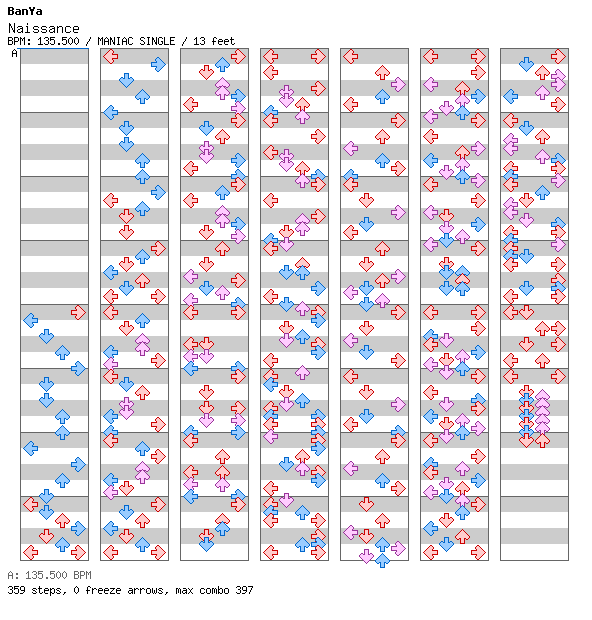 BanYa
Naissance
BPM: 135.500 / MANIAC SINGLE / 13 feet
A

A: 135.500 BPM
359 steps, 0 freeze arrows, max combo 397